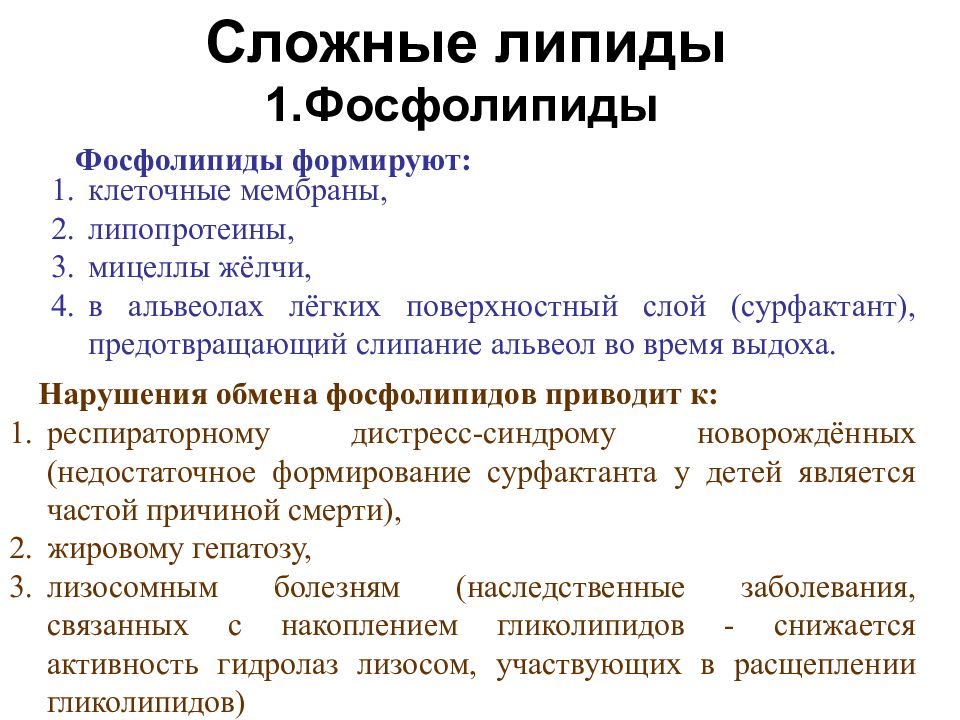 Сложные липиды
1.Фосфолипиды

Фосфолипиды формируют:
1. клеточные мембраны,
2. липопротеины,
3. мицеллы жёлчи,
4. в альвеолах лёгких поверхностный слой (сурфактант), предотвращающий слипание альвеол во время выдоха.

Нарушения обмена фосфолипидов приводит к:
1. респираторному дистресс-синдрому новорождённых (недостаточное формирование сурфактанта у детей является частой причиной смерти),
2. жировому гепатозу,
3. лизосомным болезням (наследственные заболевания, связанных с накоплением гликолипидов - снижается активность гидролаз лизосом, участвующих в расщеплении гликолипидов)